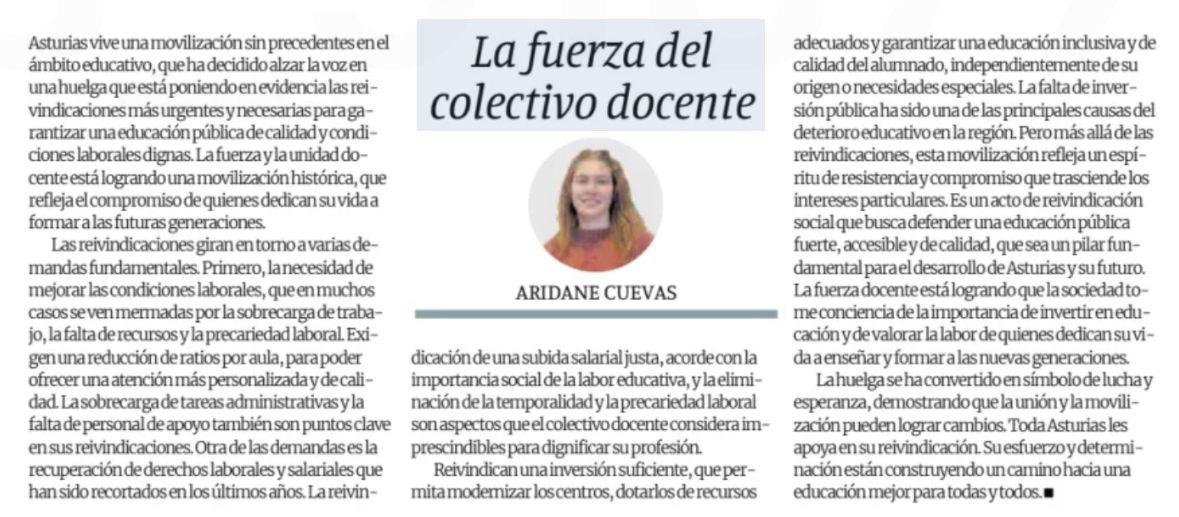 La fuerza del colectivo docente

ARIDANE CUEVAS

Asturias vive una movilización sin precedentes en el ámbito educativo, que ha decidido alzar la voz en una huelga que está poniendo en evidencia las reivindicaciones más urgentes y necesarias para garantizar una educación pública de calidad y condiciones laborales dignas. La fuerza y la unidad docente está logrando una movilización histórica, que refleja el compromiso de quienes dedican su vida a formar a las futuras generaciones.

Las reivindicaciones giran en torno a varias demandas fundamentales. Primero, la necesidad de mejorar las condiciones laborales, que en muchos casos se ven mermadas por la sobrecarga de trabajo, la falta de recursos y la precariedad laboral. Exigen una reducción de ratios por aula, para poder ofrecer una atención más personalizada y de calidad. La sobrecarga de tareas administrativas y la falta de personal de apoyo también son puntos clave en sus reivindicaciones. Otra de las demandas es la recuperación de derechos laborales y salariales que han sido recortados en los últimos años. La reivindicación de una subida salarial justa, acorde con la importancia social de la labor educativa, y la eliminación de la temporalidad y la precariedad laboral son aspectos que el colectivo docente considera imprescindibles para dignificar su profesión.

Reivindican una inversión suficiente, que permita modernizar los centros, dotarlos de recursos adecuados y garantizar una educación inclusiva y de calidad del alumnado, independientemente de su origen o necesidades especiales. La falta de inversión pública ha sido una de las principales causas del deterioro educativo en la región. Pero más allá de las reivindicaciones, esta movilización refleja un espíritu de resistencia y compromiso que trasciende los intereses particulares. Es un acto de reivindicación social que busca defender una educación pública fuerte, accesible y de calidad, que sea un pilar fundamental para el desarrollo de Asturias y su futuro. La fuerza docente está logrando que la sociedad tome conciencia de la importancia de invertir en educación y de valorar la labor de quienes dedican su vida a enseñar y formar a las nuevas generaciones.

La huelga se ha convertido en símbolo de lucha y esperanza, demostrando que la unión y la movilización pueden lograr cambios. Toda Asturias les apoya en su reivindicación. Su esfuerzo y determinación están construyendo un camino hacia una educación mejor para todas y todos.■